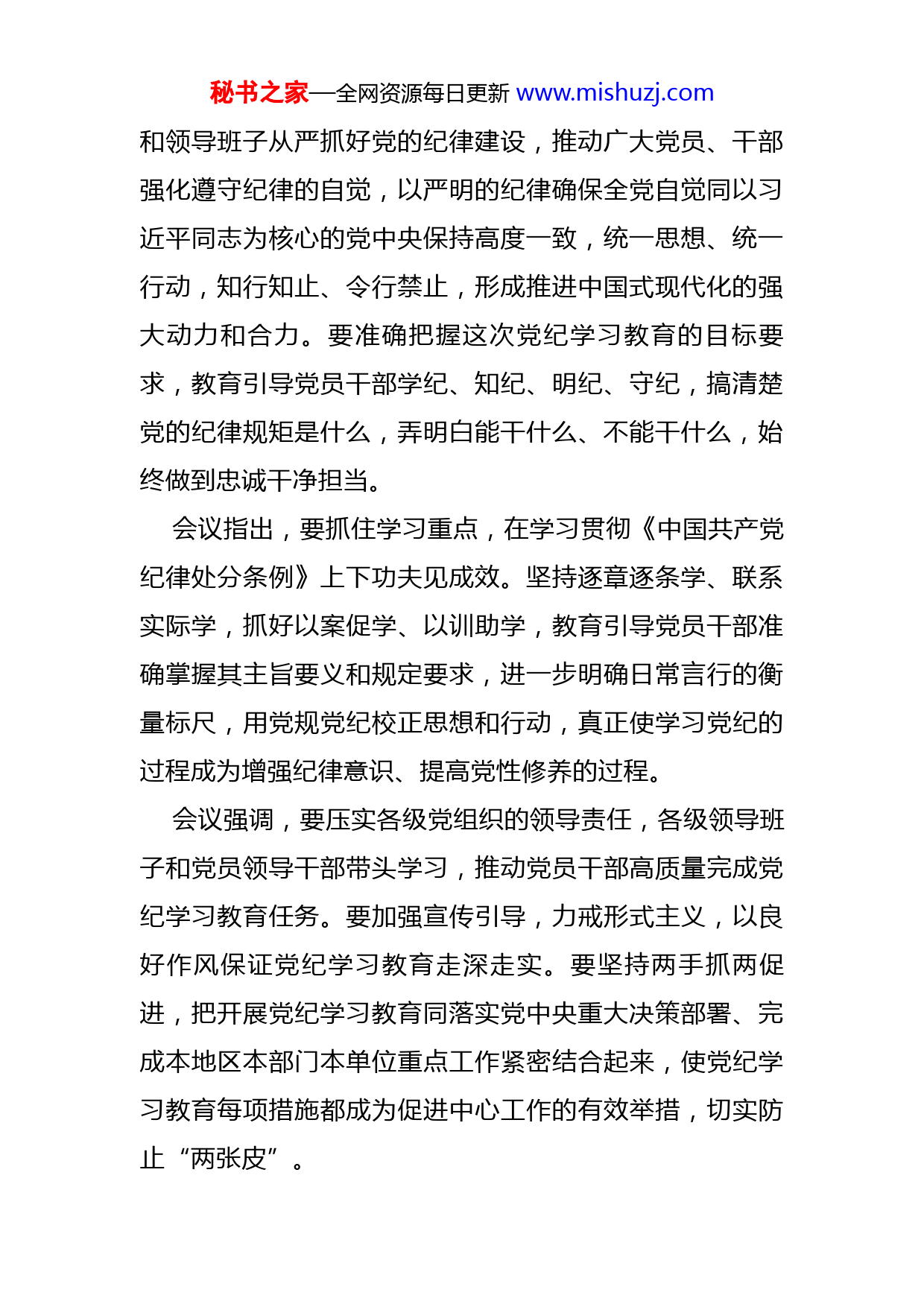 秘书之家—全网资源每日更新 www.mishuzj.com

和领导班子从严抓好党的纪律建设，推动广大党员、干部强化遵守纪律的自觉，以严明的纪律确保全党自觉同以习近平同志为核心的党中央保持高度一致，统一思想、统一行动，知行知止、令行禁止，形成推进中国式现代化的强大动力和合力。要准确把握这次党纪学习教育的目标要求，教育引导党员干部学纪、知纪、明纪、守纪，搞清楚党的纪律规矩是什么，弄明白能干什么、不能干什么，始终做到忠诚干净担当。

会议指出，要抓住学习重点，在学习贯彻《中国共产党纪律处分条例》上下功夫见成效。坚持逐章逐条学、联系实际学，抓好以案促学、以训助学，教育引导党员干部准确掌握其主旨要义和规定要求，进一步明确日常言行的衡量标尺，用党规党纪校正思想和行动，真正使学习党纪的过程成为增强纪律意识、提高党性修养的过程。

会议强调，要压实各级党组织的领导责任，各级领导班子和党员领导干部带头学习，推动党员干部高质量完成党纪学习教育任务。要加强宣传引导，力戒形式主义，以良好作风保证党纪学习教育走深走实。要坚持两手抓两促进，把开展党纪学习教育同落实党中央重大决策部署、完成本地区本部门本单位重点工作紧密结合起来，使党纪学习教育每项措施都成为促进中心工作的有效举措，切实防止“两张皮”。